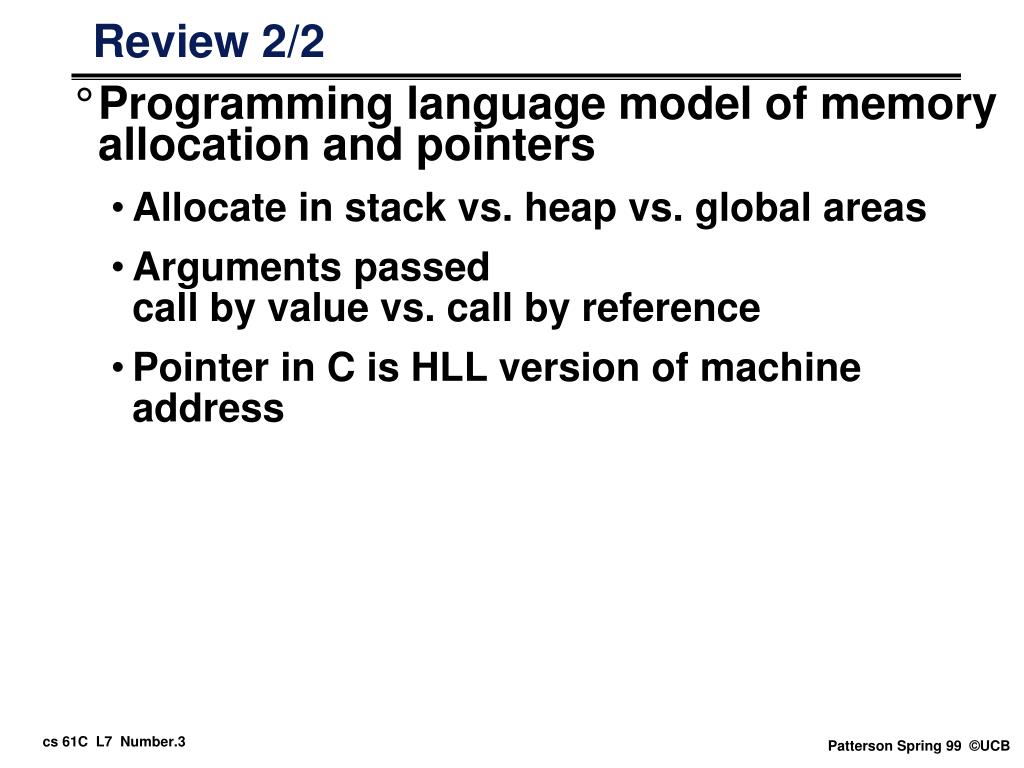 Review 2/2

° Programming language model of memory allocation and pointers

• Allocate in stack vs. heap vs. global areas

• Arguments passed
call by value vs. call by reference

• Pointer in C is HLL version of machine address

cs 61C L7 Number.3

Patterson Spring 99 ©UCB